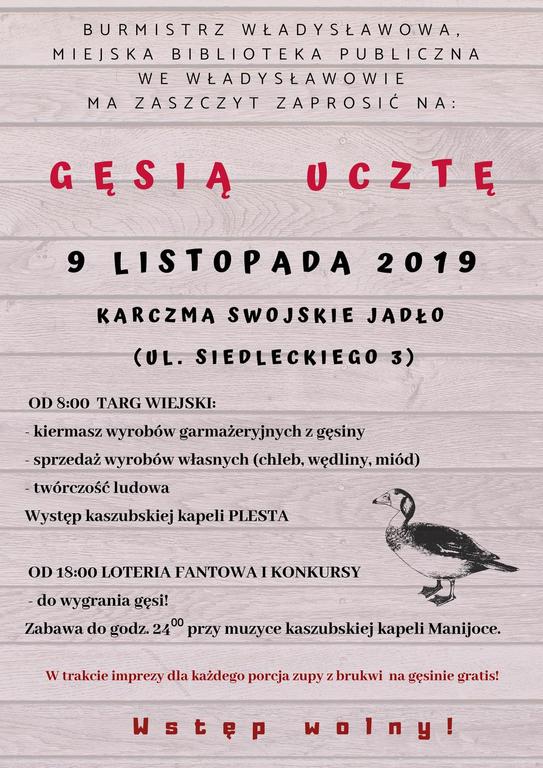 BURMISTRZ WŁADYSŁAWOWA,
MIEJSKA BIBLIOTEKA PUBLICZNA
WE WŁADYSŁAWOWIE
MA ZASZCZYT ZAPROSIĆ NA:

GĘSIĄ UCZTĘ

9 LISTOPADA 2019

KARCZMA SWOJSKIE JADŁO
(UL. SIEDLECKIEGO 3)

OD 8:00 TARG WIEJSKI:
- kiermasz wyrobów garmażeryjnych z gęsiny
- sprzedaż wyrobów własnych (chleb, wędliny, miód)
- twórczość ludowa
Występ kaszubskiej kapeli PLESTA

OD 18:00 LOTERIA FANTOWA I KONKURSY
- do wygrania gęsi!
Zabawa do godz. $24^{00}$ przy muzyce kaszubskiej kapeli Manijoce.

W trakcie imprezy dla każdego porcja zupy z brukwi na gęsinie gratis!

Wstęp wolny!